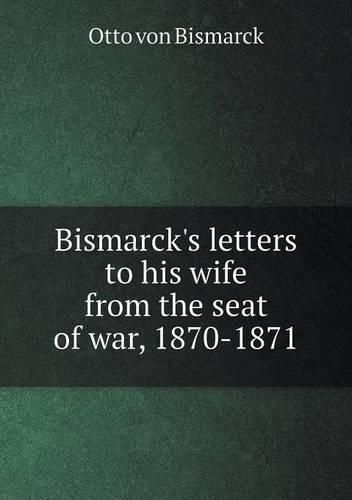 Otto von Bismarck

Bismarck's letters to his wife from the seat of war, 1870-1871